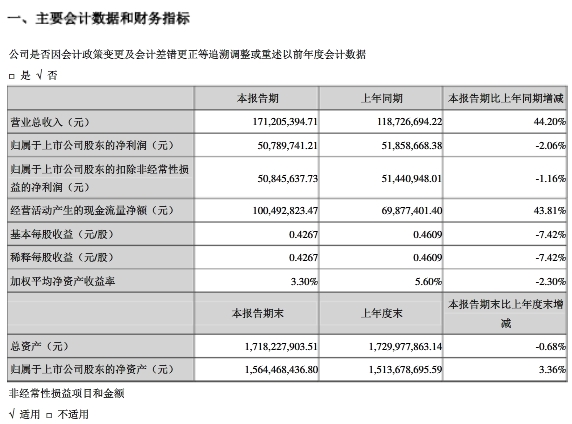 一、主要会计数据和财务指标

公司是否因会计政策变更及会计差错更正等追溯调整或重述以前年度会计数据

□ 是 √ 否

|  | 本报告期 | 上年同期 | 本报告期比上年同期增减 |
|---|---|---|---|
| 营业总收入（元） | 171,205,394.71 | 118,726,694.22 | 44.20% |
| 归属于上市公司股东的净利润（元） | 50,789,741.21 | 51,858,668.38 | -2.06% |
| 归属于上市公司股东的扣除非经常性损益的净利润（元） | 50,845,637.73 | 51,440,948.01 | -1.16% |
| 经营活动产生的现金流量净额（元） | 100,492,823.47 | 69,877,401.40 | 43.81% |
| 基本每股收益（元/股） | 0.4267 | 0.4609 | -7.42% |
| 稀释每股收益（元/股） | 0.4267 | 0.4609 | -7.42% |
| 加权平均净资产收益率 | 3.30% | 5.60% | -2.30% |
|  | 本报告期末 | 上年度末 | 本报告期末比上年度末增减 |
| 总资产（元） | 1,718,227,903.51 | 1,729,977,863.14 | -0.68% |
| 归属于上市公司股东的净资产（元） | 1,564,468,436.80 | 1,513,678,695.59 | 3.36% |

非经常性损益项目和金额

√ 适用 □ 不适用